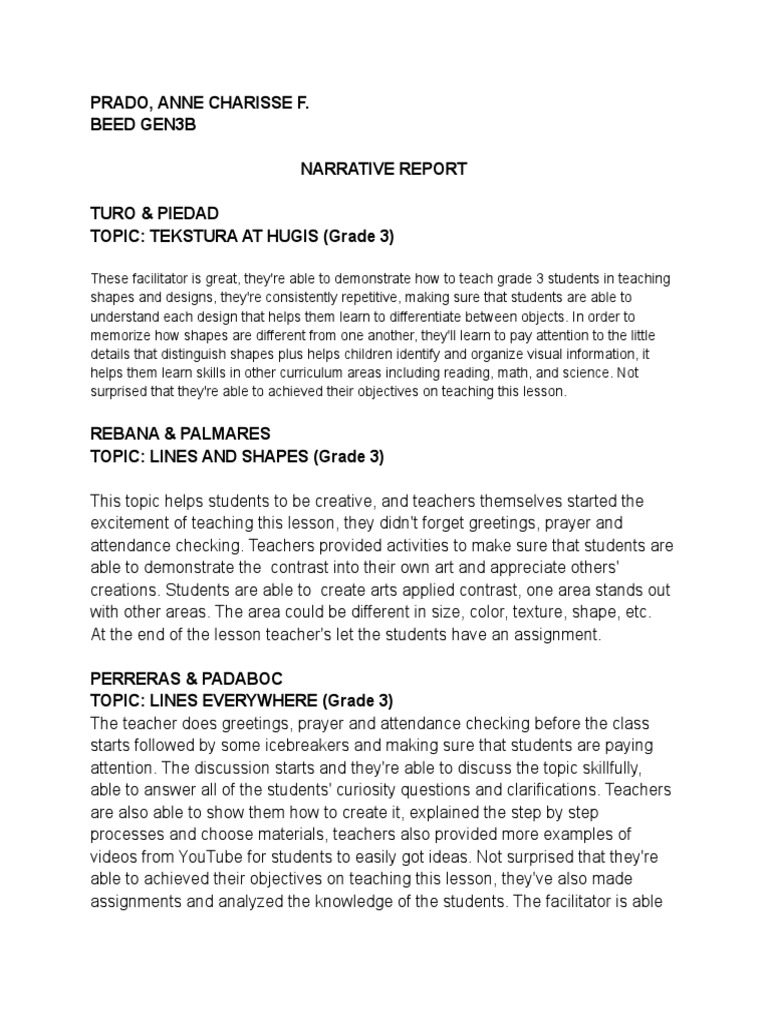 PRADO, ANNE CHARISSE F.
BEED GEN3B

NARRATIVE REPORT

TURO & PIEDAD
TOPIC: TEKSTURA AT HUGIS (Grade 3)

These facilitator is great, they're able to demonstrate how to teach grade 3 students in teaching shapes and designs, they're consistently repetitive, making sure that students are able to understand each design that helps them learn to differentiate between objects. In order to memorize how shapes are different from one another, they'll learn to pay attention to the little details that distinguish shapes plus helps children identify and organize visual information, it helps them learn skills in other curriculum areas including reading, math, and science. Not surprised that they're able to achieved their objectives on teaching this lesson.

REBANA & PALMARES
TOPIC: LINES AND SHAPES (Grade 3)

This topic helps students to be creative, and teachers themselves started the excitement of teaching this lesson, they didn't forget greetings, prayer and attendance checking. Teachers provided activities to make sure that students are able to demonstrate the contrast into their own art and appreciate others' creations. Students are able to create arts applied contrast, one area stands out with other areas. The area could be different in size, color, texture, shape, etc. At the end of the lesson teacher's let the students have an assignment.

PERRERAS & PADABOC
TOPIC: LINES EVERYWHERE (Grade 3)
The teacher does greetings, prayer and attendance checking before the class starts followed by some icebreakers and making sure that students are paying attention. The discussion starts and they're able to discuss the topic skillfully, able to answer all of the students' curiosity questions and clarifications. Teachers are also able to show them how to create it, explained the step by step processes and choose materials, teachers also provided more examples of videos from YouTube for students to easily got ideas. Not surprised that they're able to achieved their objectives on teaching this lesson, they've also made assignments and analyzed the knowledge of the students. The facilitator is able